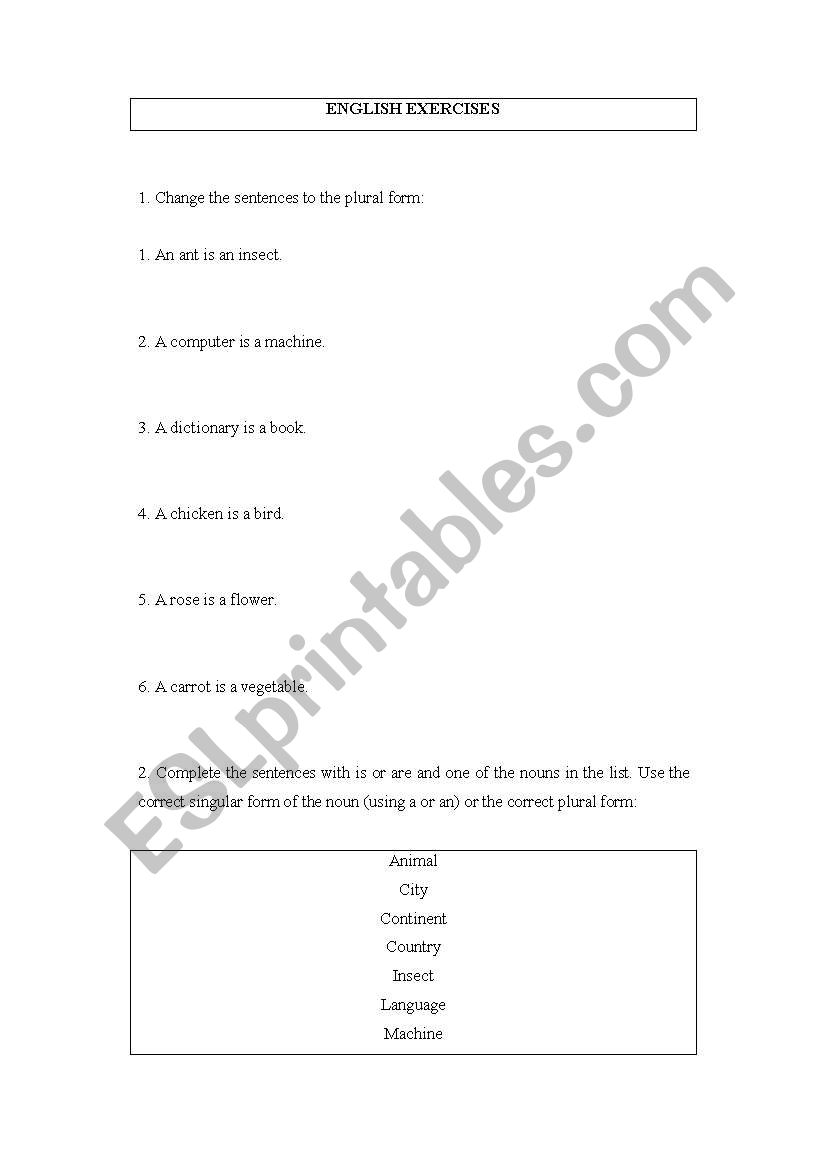 ENGLISH EXERCISES

1. Change the sentences to the plural form:

1. An ant is an insect.

2. A computer is a machine.

3. A dictionary is a book.

4. A chicken is a bird.

5. A rose is a flower.

6. A carrot is a vegetable.

2. Complete the sentences with is or are and one of the nouns in the list. Use the correct singular form of the noun (using a or an) or the correct plural form:

Animal
City
Continent
Country
Insect
Language
Machine

ESLprintables.com